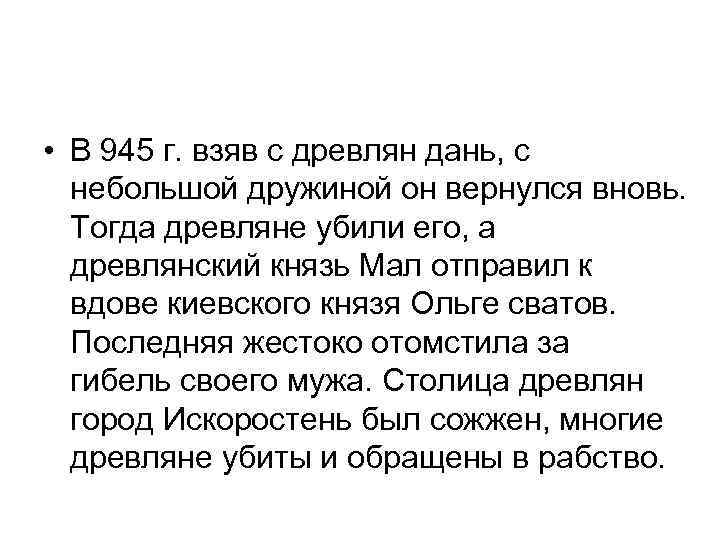 • В 945 г. взяв с древлян дань, с небольшой дружиной он вернулся вновь. Тогда древляне убили его, а древлянский князь Мал отправил к вдове киевского князя Ольге сватов. Последняя жестоко отомстила за гибель своего мужа. Столица древлян город Искоростень был сожжен, многие древляне убиты и обращены в рабство.